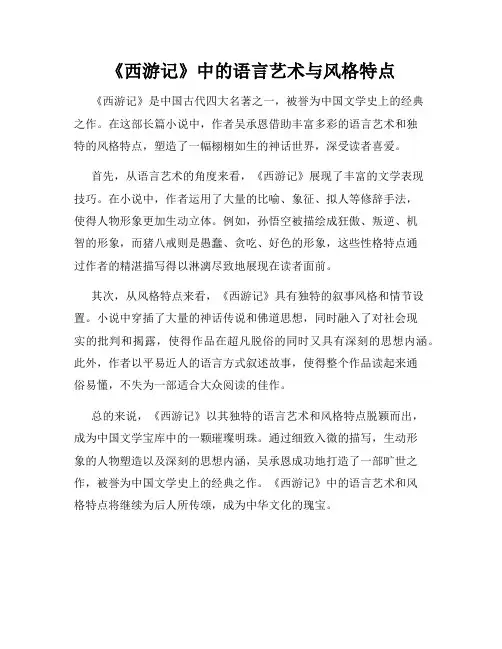 《西游记》中的语言艺术与风格特点

《西游记》是中国古代四大名著之一，被誉为中国文学史上的经典之作。在这部长篇小说中，作者吴承恩借助丰富多彩的语言艺术和独特的风格特点，塑造了一幅栩栩如生的神话世界，深受读者喜爱。

首先，从语言艺术的角度来看，《西游记》展现了丰富的文学表现技巧。在小说中，作者运用了大量的比喻、象征、拟人等修辞手法，使得人物形象更加生动立体。例如，孙悟空被描绘成狂傲、叛逆、机智的形象，而猪八戒则是愚蠢、贪吃、好色的形象，这些性格特点通过作者的精湛描写得以淋漓尽致地展现在读者面前。

其次，从风格特点来看，《西游记》具有独特的叙事风格和情节设置。小说中穿插了大量的神话传说和佛道思想，同时融入了对社会现实的批判和揭露，使得作品在超凡脱俗的同时又具有深刻的思想内涵。此外，作者以平易近人的语言方式叙述故事，使得整个作品读起来通俗易懂，不失为一部适合大众阅读的佳作。

总的来说，《西游记》以其独特的语言艺术和风格特点脱颖而出，成为中国文学宝库中的一颗璀璨明珠。通过细致入微的描写，生动形象的人物塑造以及深刻的思想内涵，吴承恩成功地打造了一部旷世之作，被誉为中国文学史上的经典之作。《西游记》中的语言艺术和风格特点将继续为后人所传颂，成为中华文化的瑰宝。